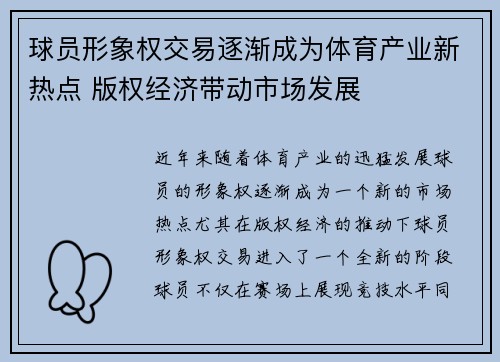 球员形象权交易逐渐成为体育产业新热点 版权经济带动市场发展

近年来随着体育产业的迅猛发展球员的形象权逐渐成为一个新的市场热点尤其在版权经济的推动下球员形象权交易进入了一个全新的阶段球员不仅在赛场上展现竞技水平同